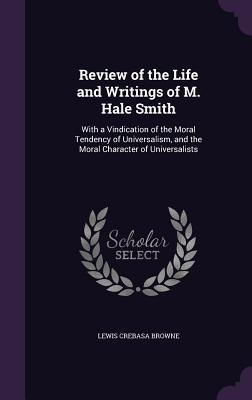 Review of the Life and Writings of M. Hale Smith

With a Vindication of the Moral Tendency of Universalism, and the Moral Character of Universalists

Scholar SELECT

LEWIS CREBASA BROWNE